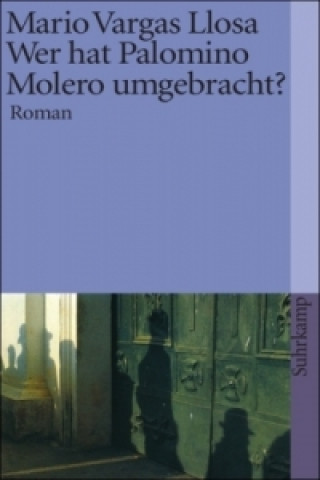 Mario Vargas Llosa
Wer hat Palomino Molero umgebracht?
Roman

suhrkamp